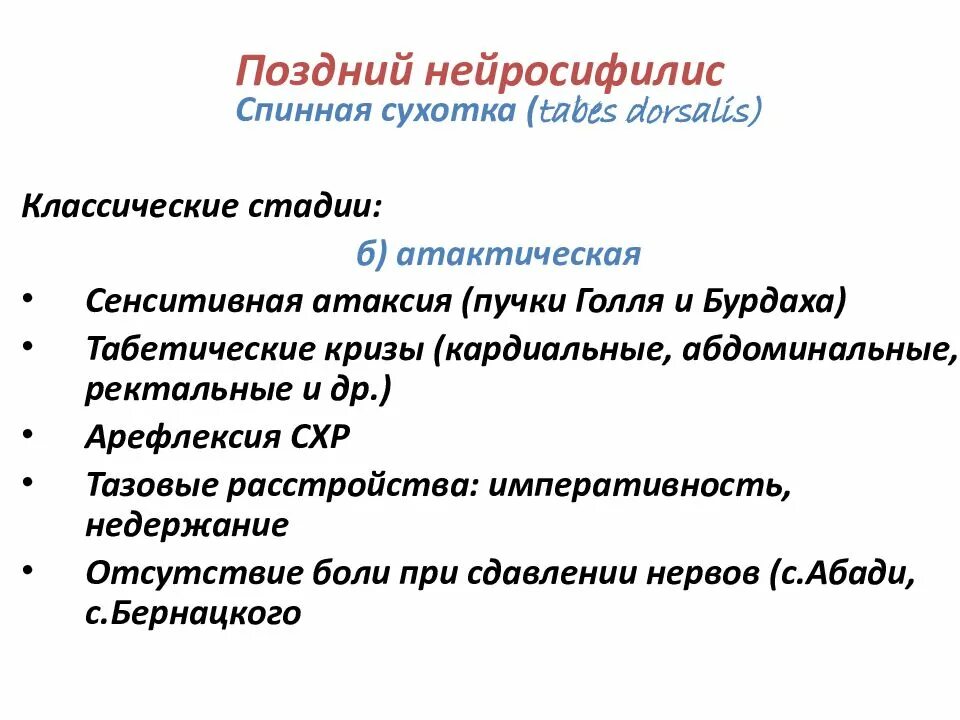 Поздний нейросифилис
Спинная сухотка (tabes dorsalis)

Классические стадии:

б) атактическая

• Сенситивная атаксия (пучки Голля и Бурдаха)
• Табетические кризы (кардиальные, абдоминальные, ректальные и др.)
• Арефлексия СХР
• Тазовые расстройства: императивность, недержание
• Отсутствие боли при сдавлении нервов (с.Абади, с.Бернацкого